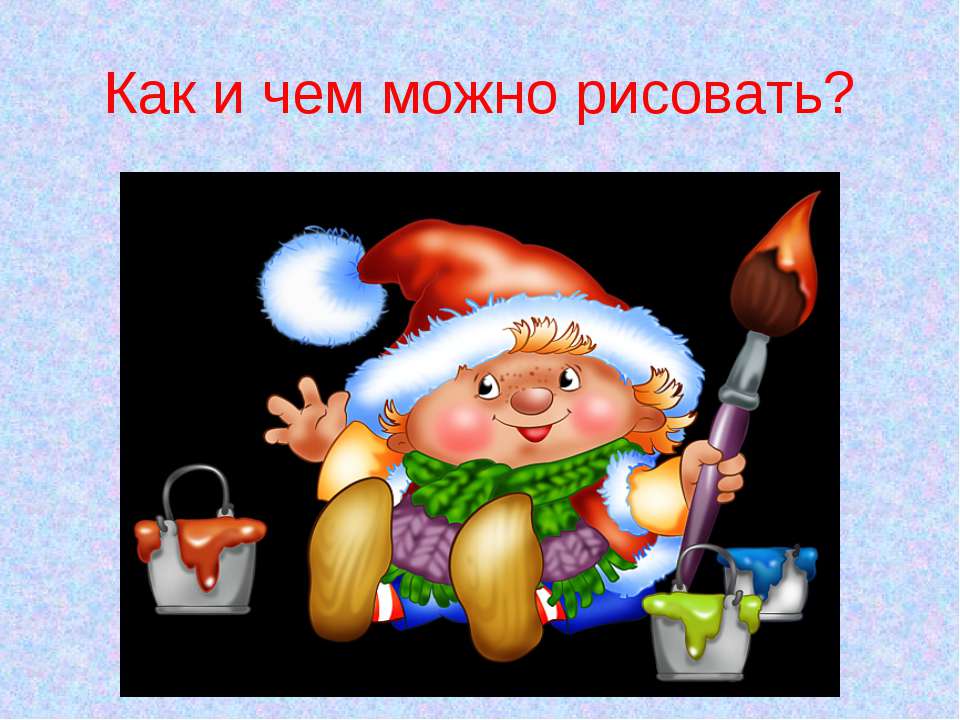 Как и чем можно рисовать?